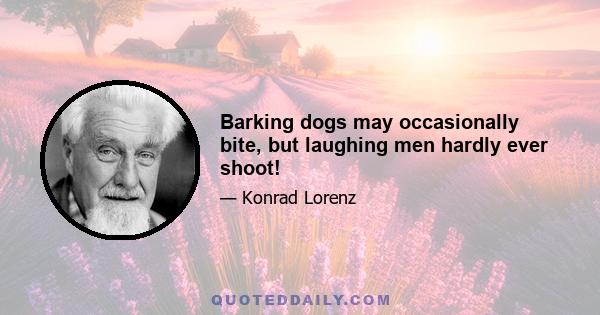 Barking dogs may occasionally bite, but laughing men hardly ever shoot!

— Konrad Lorenz

QUOTEDDAILY.COM